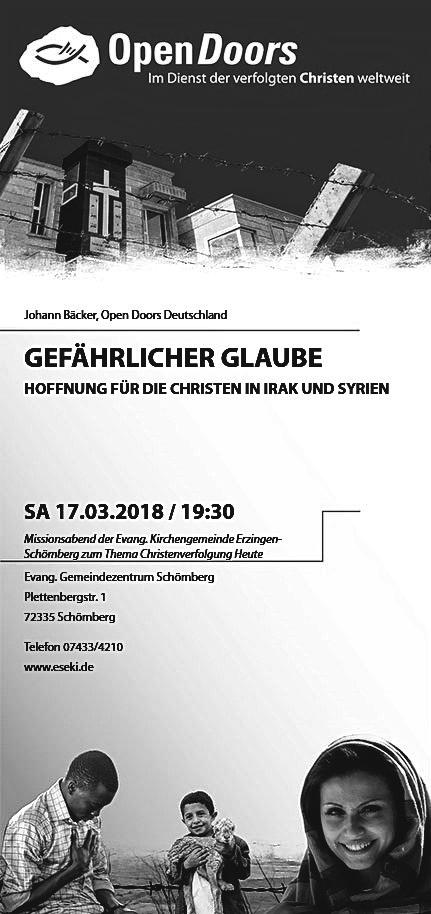 Open Doors
Im Dienst der verfolgten Christen weltweit

Johann Bäcker, Open Doors Deutschland

GEFÄHRLICHER GLAUBE
HOFFNUNG FÜR DIE CHRISTEN IN IRAK UND SYRIEN

SA 17.03.2018 / 19:30

Missionsabend der Evang. Kirchengemeinde Erzingen-Schömberg zum Thema Christenverfolgung Heute

Evang. Gemeindezentrum Schömberg
Plettenbergstr. 1
72335 Schömberg

Telefon 07433/4210
www.eseki.de